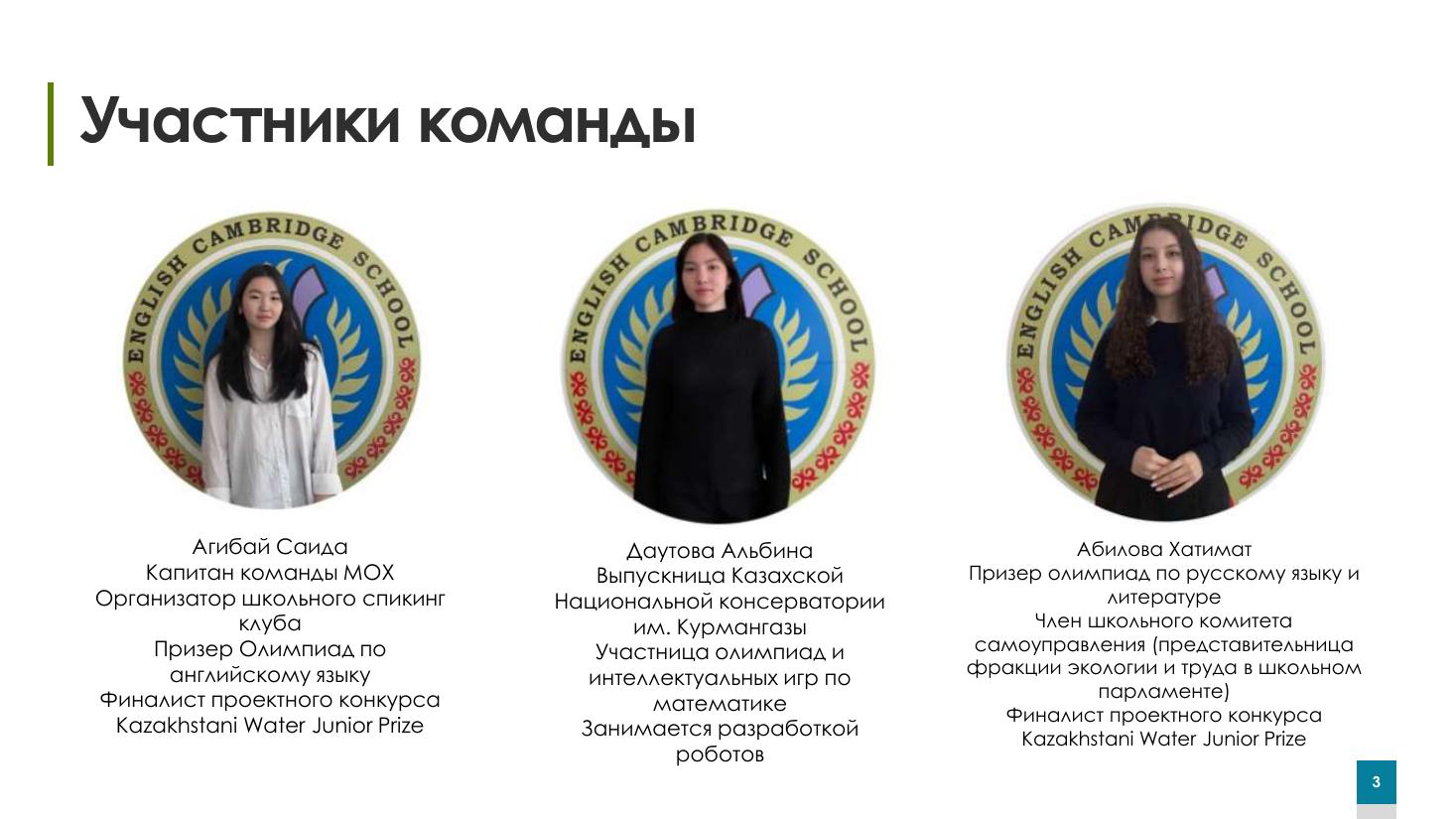 Участники команды

ENGLISH CAMBRIDGE SCHOOL

Агибай Саида
Капитан команды MOX
Организатор школьного спикинг клуба
Призер Олимпиад по английскому языку
Финалист проектного конкурса Kazakhstani Water Junior Prize

ENGLISH CAMBRIDGE SCHOOL

Даутова Альбина
Выпускница Казахской Национальной консерватории им. Курмангазы
Участница олимпиад и интеллектуальных игр по математике
Занимается разработкой роботов

ENGLISH CAMBRIDGE SCHOOL

Абилова Хатимат
Призер олимпиад по русскому языку и литературе
Член школьного комитета самоуправления (представительница фракции экологии и труда в школьном парламенте)
Финалист проектного конкурса Kazakhstani Water Junior Prize

3